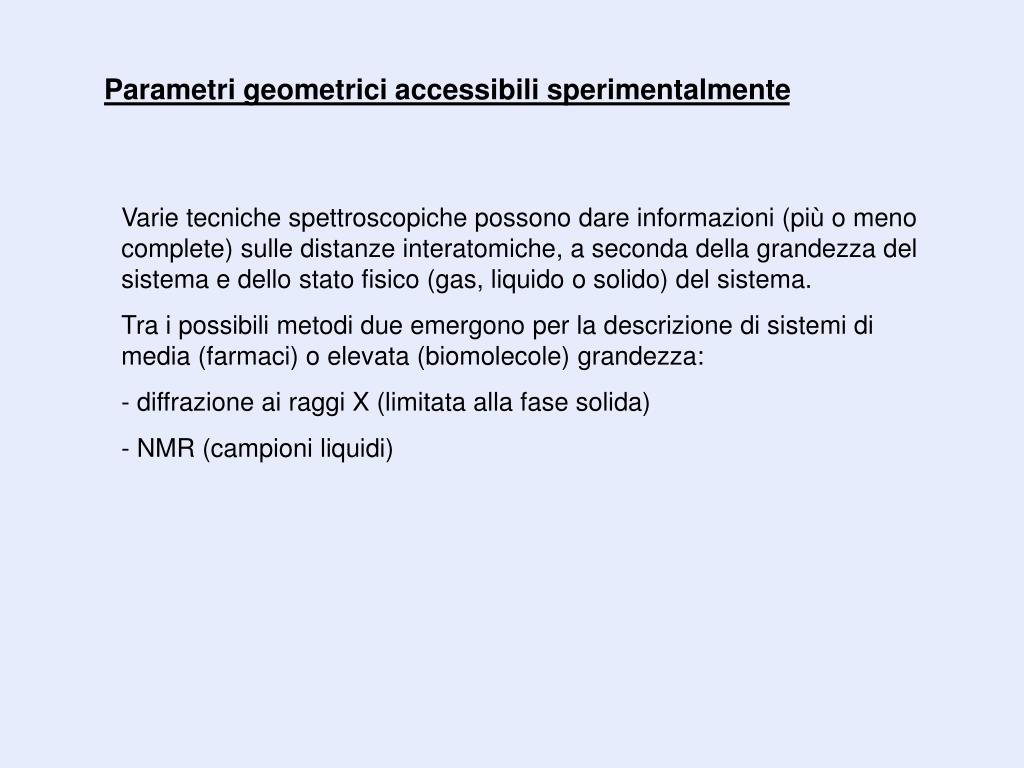 Parametri geometrici accessibili sperimentalmente

Varie tecniche spettroscopiche possono dare informazioni (più o meno complete) sulle distanze interatomiche, a seconda della grandezza del sistema e dello stato fisico (gas, liquido o solido) del sistema.

Tra i possibili metodi due emergono per la descrizione di sistemi di media (farmaci) o elevata (biomolecole) grandezza:

- diffrazione ai raggi X (limitata alla fase solida)

- NMR (campioni liquidi)